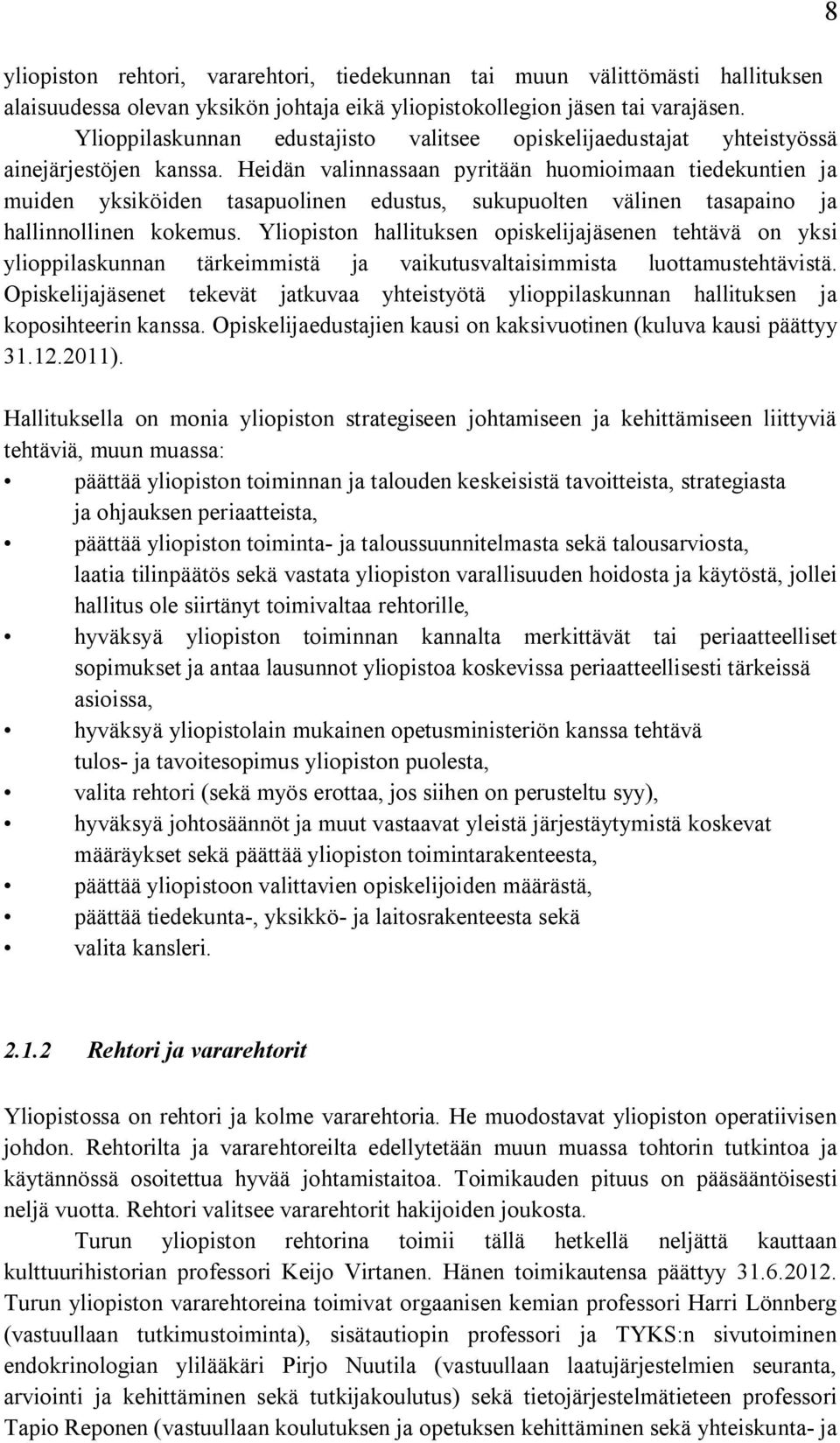 8

yliopiston rehtori, vararehtori, tiedekunnan tai muun välittömästi hallituksen alaisuudessa olevan yksikön johtaja eikä yliopistokollegion jäsen tai varajäsen.

Ylioppilaskunnan edustajisto valitsee opiskelijaedustajat yhteistyössä ainejärjestöjen kanssa. Heidän valinnassaan pyritään huomioimaan tiedekuntien ja muiden yksiköiden tasapuolinen edustus, sukupuolten välinen tasapaino ja hallinnollinen kokemus. Yliopiston hallituksen opiskelijajäsenen tehtävä on yksi ylioppilaskunnan tärkeimmistä ja vaikutusvaltaisimmista luottamustehtävistä. Opiskelijajäsenet tekevät jatkuvaa yhteistyötä ylioppilaskunnan hallituksen ja koposihteerin kanssa. Opiskelijaedustajien kausi on kaksivuotinen (kuluva kausi päättyy 31.12.2011).

Hallituksella on monia yliopiston strategiseen johtamiseen ja kehittämiseen liittyviä tehtäviä, muun muassa:
• päättää yliopiston toiminnan ja talouden keskeisistä tavoitteista, strategiasta ja ohjauksen periaatteista,
• päättää yliopiston toiminta- ja taloussuunnitelmasta sekä talousarviosta, laatia tilinpäätös sekä vastata yliopiston varallisuuden hoidosta ja käytöstä, jollei hallitus ole siirtänyt toimivaltaa rehtorille,
• hyväksyä yliopiston toiminnan kannalta merkittävät tai periaatteelliset sopimukset ja antaa lausunnot yliopistoa koskevissa periaatteellisesti tärkeissä asioissa,
• hyväksyä yliopistolain mukainen opetusministeriön kanssa tehtävä tulos- ja tavoitesopimus yliopiston puolesta,
• valita rehtori (sekä myös erottaa, jos siihen on perusteltu syy),
• hyväksyä johtosäännöt ja muut vastaavat yleistä järjestäytymistä koskevat määräykset sekä päättää yliopiston toimintarakenteesta,
• päättää yliopistoon valittavien opiskelijoiden määrästä,
• päättää tiedekunta-, yksikkö- ja laitosrakenteesta sekä
• valita kansleri.

2.1.2 Rehtori ja vararehtorit

Yliopistossa on rehtori ja kolme vararehtoria. He muodostavat yliopiston operatiivisen johdon. Rehtorilta ja vararehtoreilta edellytetään muun muassa tohtorin tutkintoa ja käytännössä osoitettua hyvää johtamistaitoa. Toimikauden pituus on pääsääntöisesti neljä vuotta. Rehtori valitsee vararehtorit hakijoiden joukosta.

Turun yliopiston rehtorina toimii tällä hetkellä neljättä kauttaan kulttuurihistorian professori Keijo Virtanen. Hänen toimikautensa päättyy 31.6.2012. Turun yliopiston vararehtoreina toimivat orgaanisen kemian professori Harri Lönnberg (vastuullaan tutkimustoiminta), sisätautiopin professori ja TYKS:n sivutoiminen endokrinologian ylilääkäri Pirjo Nuutila (vastuullaan laatujärjestelmien seuranta, arviointi ja kehittäminen sekä tutkijakoulutus) sekä tietojärjestelmätieteen professori Tapio Reponen (vastuullaan koulutuksen ja opetuksen kehittäminen sekä yhteiskunta- ja